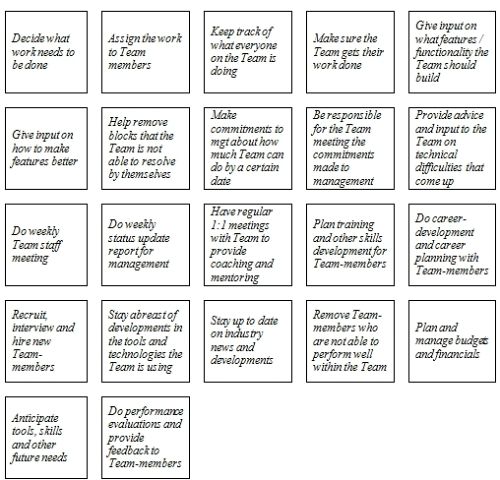 Decide what work needs to be done

Assign the work to Team members

Keep track of what everyone on the Team is doing

Make sure the Team gets their work done

Give input on what features / functionality the Team should build

Give input on how to make features better

Help remove blocks that the Team is not able to resolve by themselves

Make commitments to mgt about how much Team can do by a certain date

Be responsible for the Team meeting the commitments made to management

Provide advice and input to the Team on technical difficulties that come up

Do weekly Team staff meeting

Do weekly status update report for management

Have regular 1:1 meetings with Team to provide coaching and mentoring

Plan training and other skills development for Team-members

Do career-development and career planning with Team-members

Recruit, interview and hire new Team-members

Stay abreast of developments in the tools and technologies the Team is using

Stay up to date on industry news and developments

Remove Team-members who are not able to perform well within the Team

Plan and manage budgets and financials

Anticipate tools, skills and other future needs

Do performance evaluations and provide feedback to Team-members